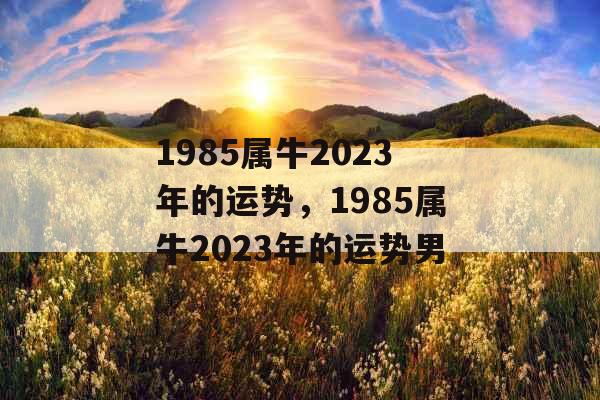 1985属牛2023年的运势，1985属牛2023年的运势男